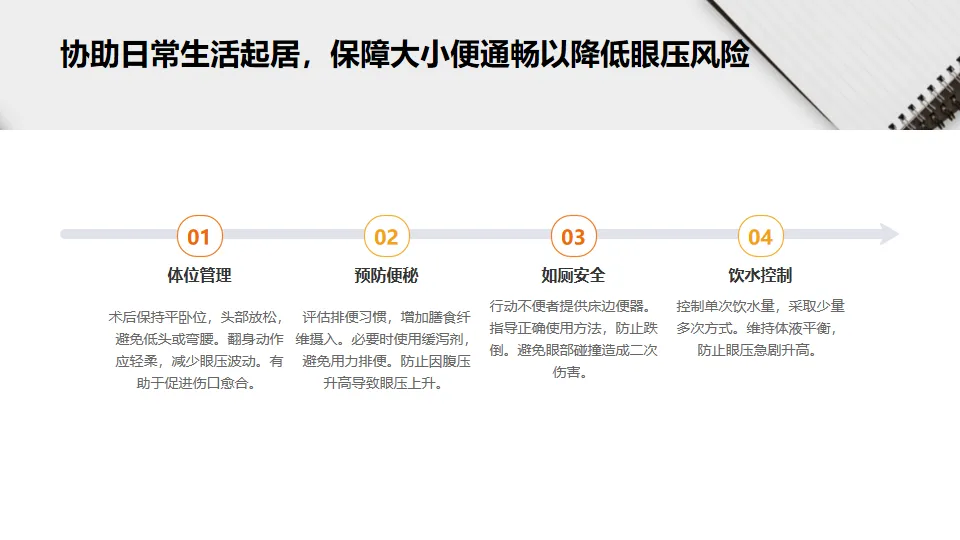 协助日常生活起居，保障大小便通畅以降低眼压风险

01
体位管理
术后保持平卧位，头部放松，避免低头或弯腰。翻身动作应轻柔，减少眼压波动。有助于促进伤口愈合。

02
预防便秘
评估排便习惯，增加膳食纤维摄入。必要时使用缓泻剂，避免用力排便。防止因腹压升高导致眼压上升。

03
如厕安全
行动不便者提供床边便器。指导正确使用方法，防止跌倒。避免眼部碰撞造成二次伤害。

04
饮水控制
控制单次饮水量，采取少量多次方式。维持体液平衡，防止眼压急剧升高。